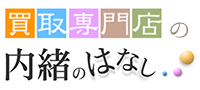 買取専門店の

内緒のはなし